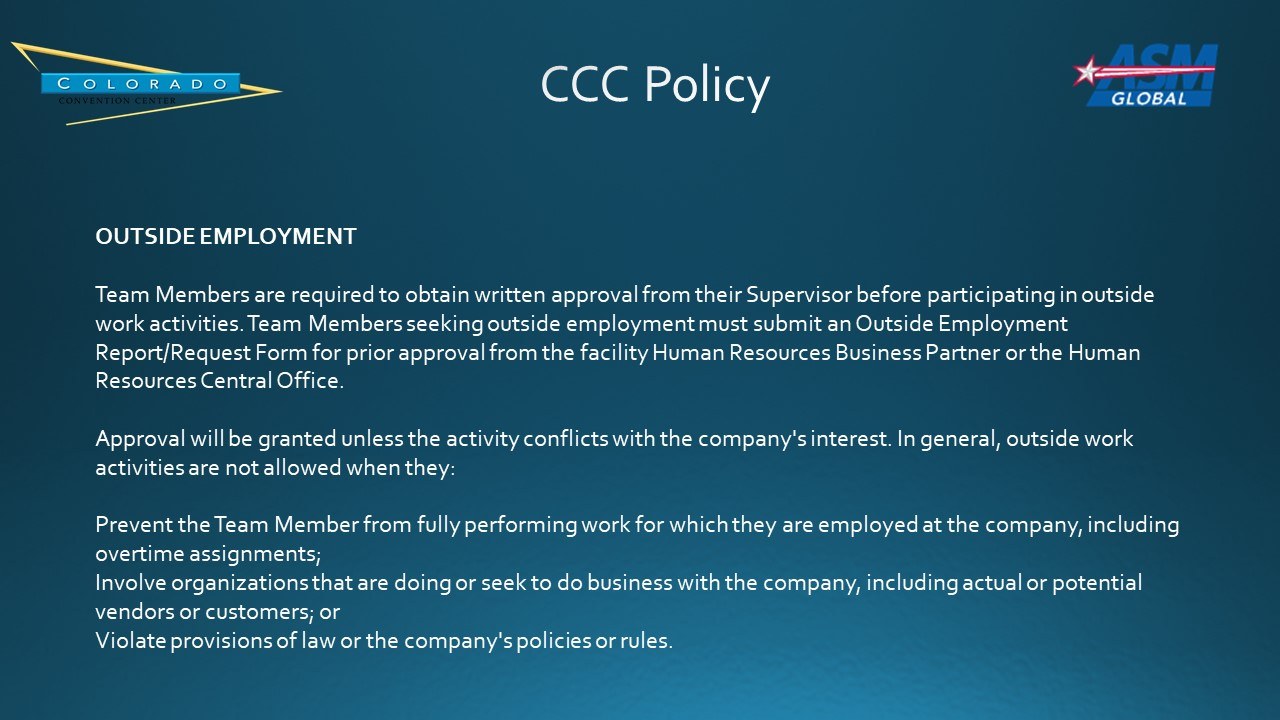 COLORADO
CONVENTION CENTER

CCC Policy

ASM
GLOBAL

OUTSIDE EMPLOYMENT

Team Members are required to obtain written approval from their Supervisor before participating in outside work activities. Team Members seeking outside employment must submit an Outside Employment Report/Request Form for prior approval from the facility Human Resources Business Partner or the Human Resources Central Office.

Approval will be granted unless the activity conflicts with the company's interest. In general, outside work activities are not allowed when they:

Prevent the Team Member from fully performing work for which they are employed at the company, including overtime assignments;
Involve organizations that are doing or seek to do business with the company, including actual or potential vendors or customers; or
Violate provisions of law or the company's policies or rules.